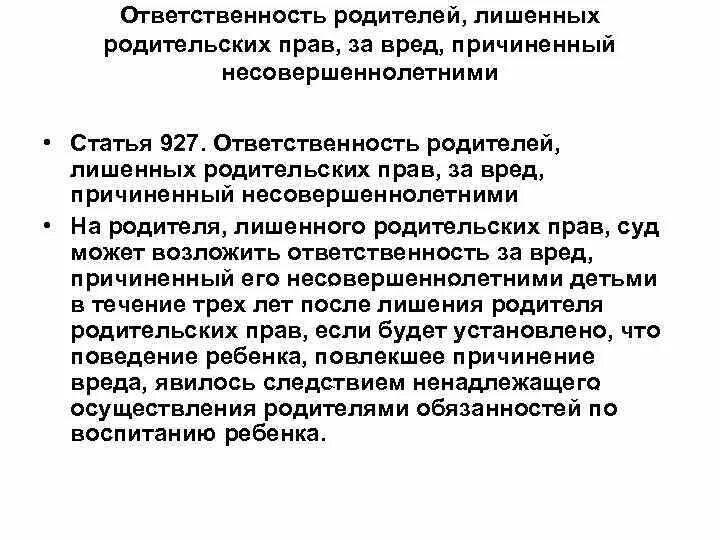 Ответственность родителей, лишенных родительских прав, за вред, причиненный несовершеннолетними

• Статья 927. Ответственность родителей, лишенных родительских прав, за вред, причиненный несовершеннолетними
• На родителя, лишенного родительских прав, суд может возложить ответственность за вред, причиненный его несовершеннолетними детьми в течение трех лет после лишения родителя родительских прав, если будет установлено, что поведение ребенка, повлекшее причинение вреда, явилось следствием ненадлежащего осуществления родителями обязанностей по воспитанию ребенка.